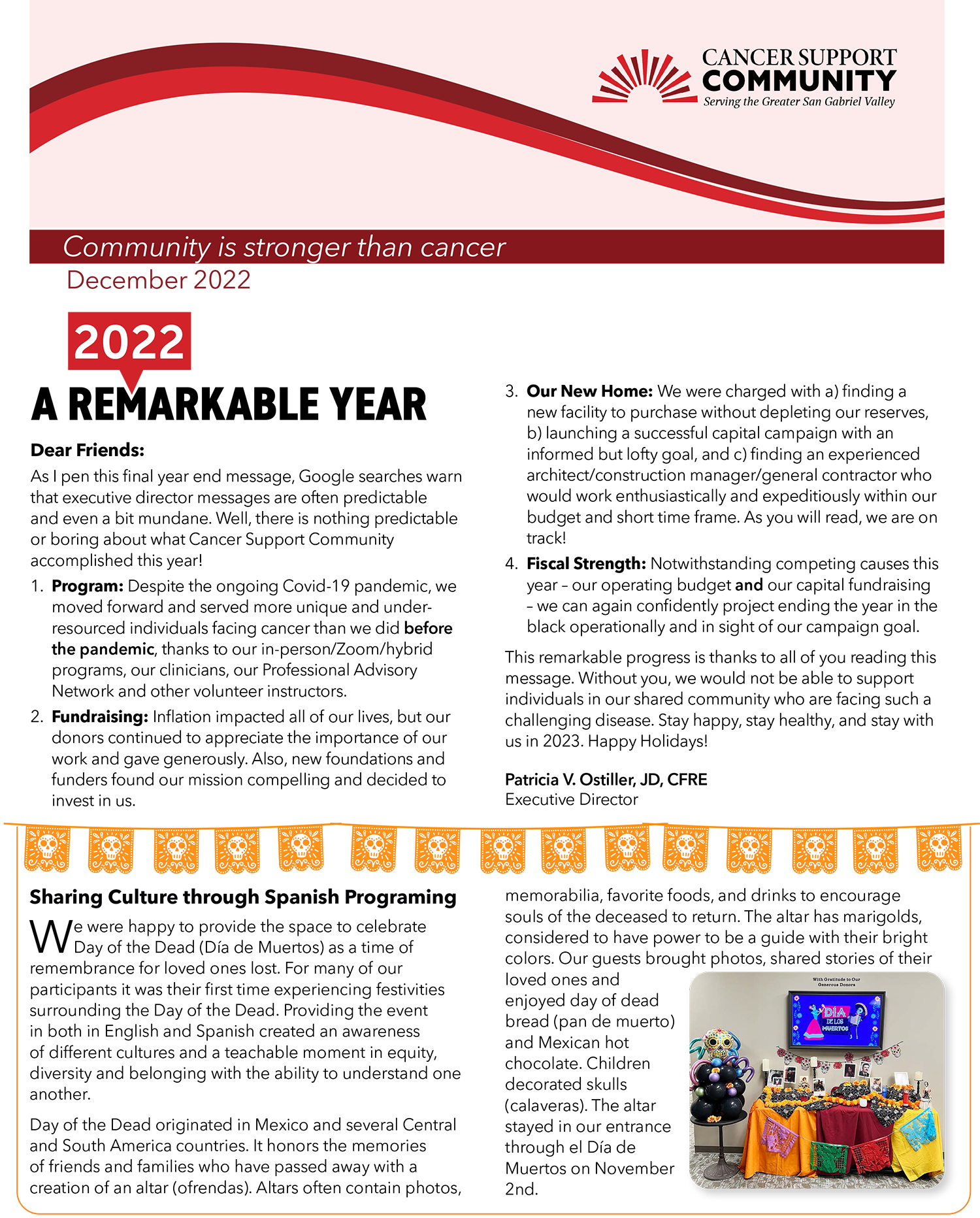 CANCER SUPPORT COMMUNITY
Serving the Greater San Gabriel Valley

Community is stronger than cancer
December 2022

2022
A REMARKABLE YEAR

Dear Friends:

As I pen this final year end message, Google searches warn that executive director messages are often predictable and even a bit mundane. Well, there is nothing predictable or boring about what Cancer Support Community accomplished this year!

1. Program: Despite the ongoing Covid-19 pandemic, we moved forward and served more unique and under-resourced individuals facing cancer than we did before the pandemic, thanks to our in-person/Zoom/hybrid programs, our clinicians, our Professional Advisory Network and other volunteer instructors.

2. Fundraising: Inflation impacted all of our lives, but our donors continued to appreciate the importance of our work and gave generously. Also, new foundations and funders found our mission compelling and decided to invest in us.

3. Our New Home: We were charged with a) finding a new facility to purchase without depleting our reserves, b) launching a successful capital campaign with an informed but lofty goal, and c) finding an experienced architect/construction manager/general contractor who would work enthusiastically and expeditiously within our budget and short time frame. As you will read, we are on track!

4. Fiscal Strength: Notwithstanding competing causes this year – our operating budget and our capital fundraising – we can again confidently project ending the year in the black operationally and in sight of our campaign goal.

This remarkable progress is thanks to all of you reading this message. Without you, we would not be able to support individuals in our shared community who are facing such a challenging disease. Stay happy, stay healthy, and stay with us in 2023. Happy Holidays!

Patricia V. Ostiller, JD, CFRE
Executive Director

Sharing Culture through Spanish Programing

We were happy to provide the space to celebrate Day of the Dead (Día de Muertos) as a time of remembrance for loved ones lost. For many of our participants it was their first time experiencing festivities surrounding the Day of the Dead. Providing the event in both in English and Spanish created an awareness of different cultures and a teachable moment in equity, diversity and belonging with the ability to understand one another.

Day of the Dead originated in Mexico and several Central and South America countries. It honors the memories of friends and families who have passed away with a creation of an altar (ofrendas). Altars often contain photos, memorabilia, favorite foods, and drinks to encourage souls of the deceased to return. The altar has marigolds, considered to have power to be a guide with their bright colors. Our guests brought photos, shared stories of their loved ones and enjoyed day of dead bread (pan de muerto) and Mexican hot chocolate. Children decorated skulls (calaveras). The altar stayed in our entrance through el Día de Muertos on November 2nd.

With Gratitude to Our Generous Donors
DÍA DE LOS MUERTOS